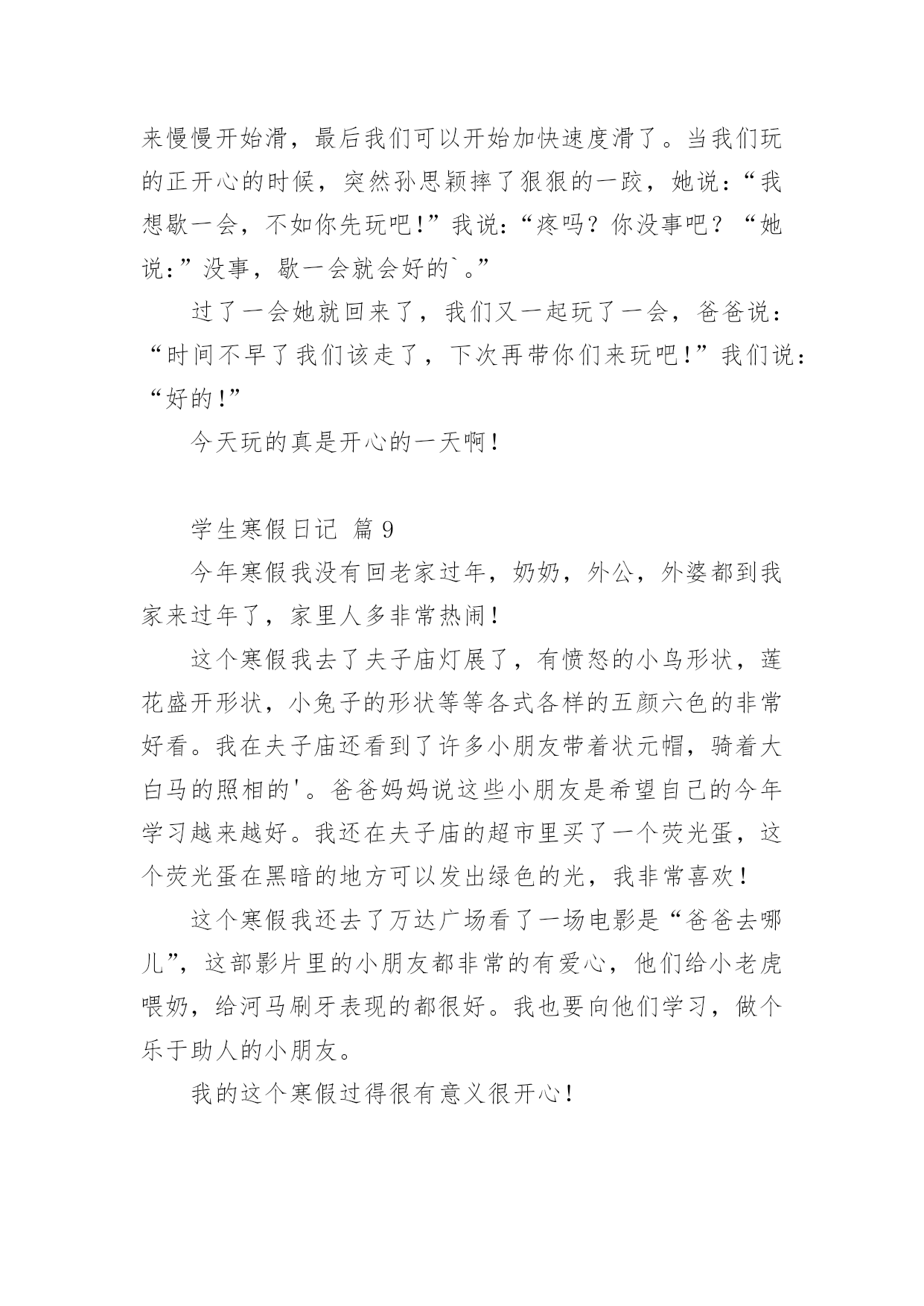 来慢慢开始滑，最后我们可以开始加快速度滑了。当我们玩的正开心的时候，突然孙思颖摔了狠狠的一跤，她说：“我想歇一会，不如你先玩吧!”我说：“疼吗？你没事吧？“她说：”没事，歇一会就会好的`。”

过了一会她就回来了，我们又一起玩了一会，爸爸说：“时间不早了我们该走了，下次再带你们来玩吧!”我们说：“好的!”

今天玩的真是开心的一天啊!

学生寒假日记 篇9

今年寒假我没有回老家过年，奶奶，外公，外婆都到我家来过年了，家里人多非常热闹!

这个寒假我去了夫子庙灯展了，有愤怒的小鸟形状，莲花盛开形状，小兔子的形状等等各式各样的五颜六色的非常好看。我在夫子庙还看到了许多小朋友带着状元帽，骑着大白马的照相的'。爸爸妈妈说这些小朋友是希望自己的今年学习越来越好。我还在夫子庙的超市里买了一个荧光蛋，这个荧光蛋在黑暗的地方可以发出绿色的光，我非常喜欢!

这个寒假我还去了万达广场看了一场电影是“爸爸去哪儿”，这部影片里的小朋友都非常的有爱心，他们给小老虎喂奶，给河马刷牙表现的都很好。我也要向他们学习，做个乐于助人的小朋友。

我的这个寒假过得很有意义很开心!